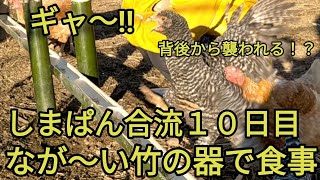 ギャ〜!!

背後から襲われる！？

しまぱん合流１０日目
なが〜い竹の器で食事